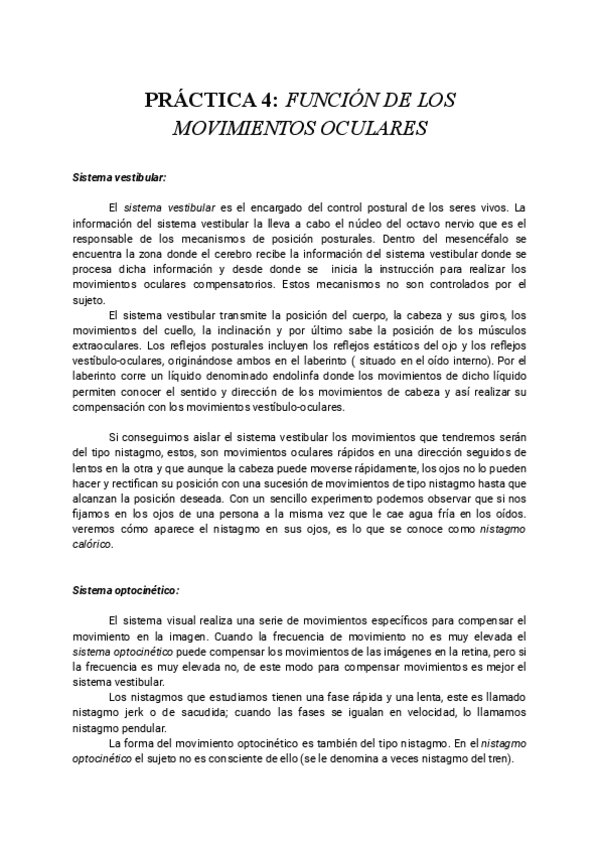 PRÁCTICA 4: FUNCIÓN DE LOS MOVIMIENTOS OCULARES

Sistema vestibular:

El sistema vestibular es el encargado del control postural de los seres vivos. La información del sistema vestibular la lleva a cabo el núcleo del octavo nervio que es el responsable de los mecanismos de posición posturales. Dentro del mesencéfalo se encuentra la zona donde el cerebro recibe la información del sistema vestibular donde se procesa dicha información y desde donde se inicia la instrucción para realizar los movimientos oculares compensatorios. Estos mecanismos no son controlados por el sujeto.

El sistema vestibular transmite la posición del cuerpo, la cabeza y sus giros, los movimientos del cuello, la inclinación y por último sabe la posición de los músculos extraoculares. Los reflejos posturales incluyen los reflejos estáticos del ojo y los reflejos vestíbulo-oculares, originándose ambos en el laberinto ( situado en el oído interno). Por el laberinto corre un líquido denominado endolinfa donde los movimientos de dicho líquido permiten conocer el sentido y dirección de los movimientos de cabeza y así realizar su compensación con los movimientos vestíbulo-oculares.

Si conseguimos aislar el sistema vestibular los movimientos que tendremos serán del tipo nistagmo, estos, son movimientos oculares rápidos en una dirección seguidos de lentos en la otra y que aunque la cabeza puede moverse rápidamente, los ojos no lo pueden hacer y rectifican su posición con una sucesión de movimientos de tipo nistagmo hasta que alcanzan la posición deseada. Con un sencillo experimento podemos observar que si nos fijamos en los ojos de una persona a la misma vez que le cae agua fría en los oídos. veremos cómo aparece el nistagmo en sus ojos, es lo que se conoce como nistagmo calórico.

Sistema optocinético:

El sistema visual realiza una serie de movimientos específicos para compensar el movimiento en la imagen. Cuando la frecuencia de movimiento no es muy elevada el sistema optocinético puede compensar los movimientos de las imágenes en la retina, pero si la frecuencia es muy elevada no, de este modo para compensar movimientos es mejor el sistema vestibular.

Los nistagmos que estudiamos tienen una fase rápida y una lenta, este es llamado nistagmo jerk o de sacudida; cuando las fases se igualan en velocidad, lo llamamos nistagmo pendular.

La forma del movimiento optocinético es también del tipo nistagmo. En el nistagmo optocinético el sujeto no es consciente de ello (se le denomina a veces nistagmo del tren).